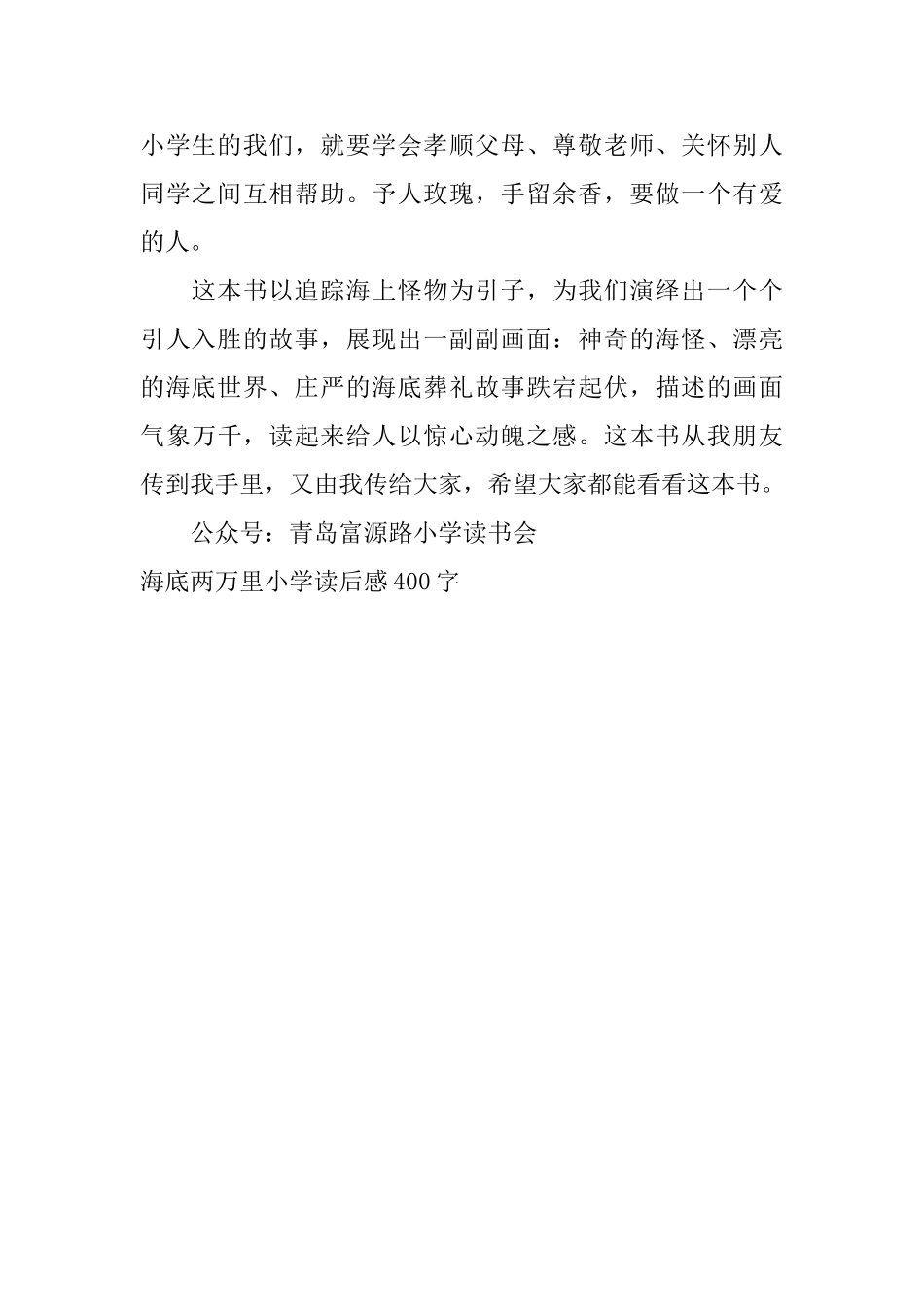 小学生的我们，就要学会孝顺父母、尊敬老师、关怀别人同学之间互相帮助。予人玫瑰，手留余香，要做一个有爱的人。

这本书以追踪海上怪物为引子，为我们演绎出一个个引人入胜的故事，展现出一副副画面：神奇的海怪、漂亮的海底世界、庄严的海底葬礼故事跌宕起伏，描述的画面气象万千，读起来给人以惊心动魄之感。这本书从我朋友传到我手里，又由我传给大家，希望大家都能看看这本书。

公众号：青岛富源路小学读书会

海底两万里小学读后感400字